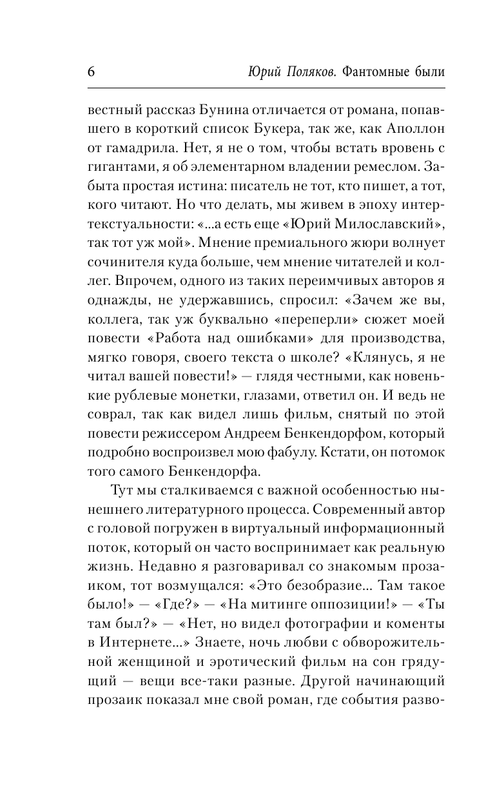 6 Юрий Поляков. Фантомные были

вестный рассказ Бунина отличается от романа, попавшего в короткий список Букера, так же, как Аполлон от гамадрила. Нет, я не о том, чтобы встать вровень с гигантами, я об элементарном владении ремеслом. Забыта простая истина: писатель не тот, кто пишет, а тот, кого читают. Но что делать, мы живем в эпоху интертекстуальности: «...а есть еще «Юрий Милославский», так тот уж мой». Мнение премиального жюри волнует сочинителя куда больше, чем мнение читателей и коллег. Впрочем, одного из таких переимчивых авторов я однажды, не удержавшись, спросил: «Зачем же вы, коллега, так уж буквально «переперли» сюжет моей повести «Работа над ошибками» для производства, мягко говоря, своего текста о школе? «Клянусь, я не читал вашей повести!» — глядя честными, как новенькие рублевые монетки, глазами, ответил он. И ведь не соврал, так как видел лишь фильм, снятый по этой повести режиссером Андреем Бенкендорфом, который подробно воспроизвел мою фабулу. Кстати, он потомок того самого Бенкендорфа.

Тут мы сталкиваемся с важной особенностью нынешнего литературного процесса. Современный автор с головой погружен в виртуальный информационный поток, который он часто воспринимает как реальную жизнь. Недавно я разговаривал со знакомым прозаиком, тот возмущался: «Это безобразие... Там такое было!» — «Где?» — «На митинге оппозиции!» — «Ты там был?» — «Нет, но видел фотографии и коменты в Интернете...» Знаете, ночь любви с обворожительной женщиной и эротический фильм на сон грядущий — вещи все-таки разные. Другой начинающий прозаик показал мне свой роман, где события разво-